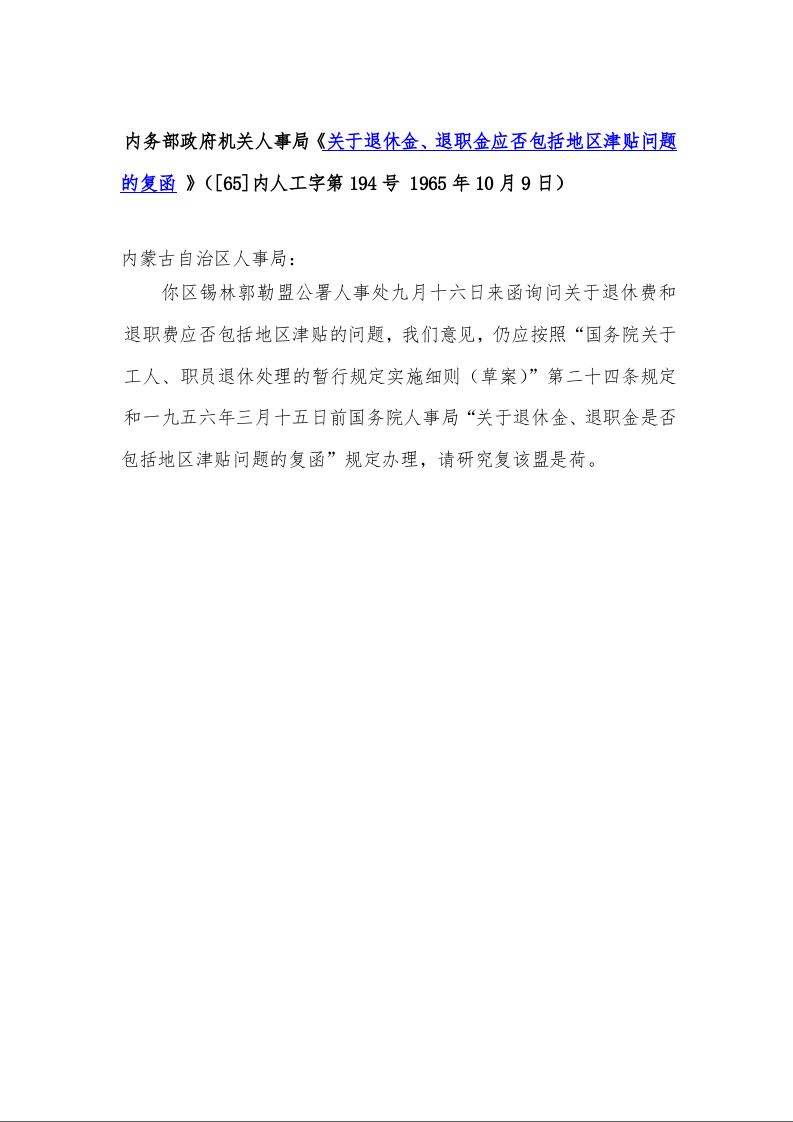 内务部政府机关人事局《关于退休金、退职金应否包括地区津贴问题的复函 》([65]内人工字第 194 号 1965 年 10 月 9 日)

内蒙古自治区人事局:

你区锡林郭勒盟公署人事处九月十六日来函询问关于退休费和退职费应否包括地区津贴的问题,我们意见,仍应按照“国务院关于工人、职员退休处理的暂行规定实施细则(草案)”第二十四条规定和一九五六年三月十五日前国务院人事局“关于退休金、退职金是否包括地区津贴问题的复函”规定办理,请研究复该盟是荷。